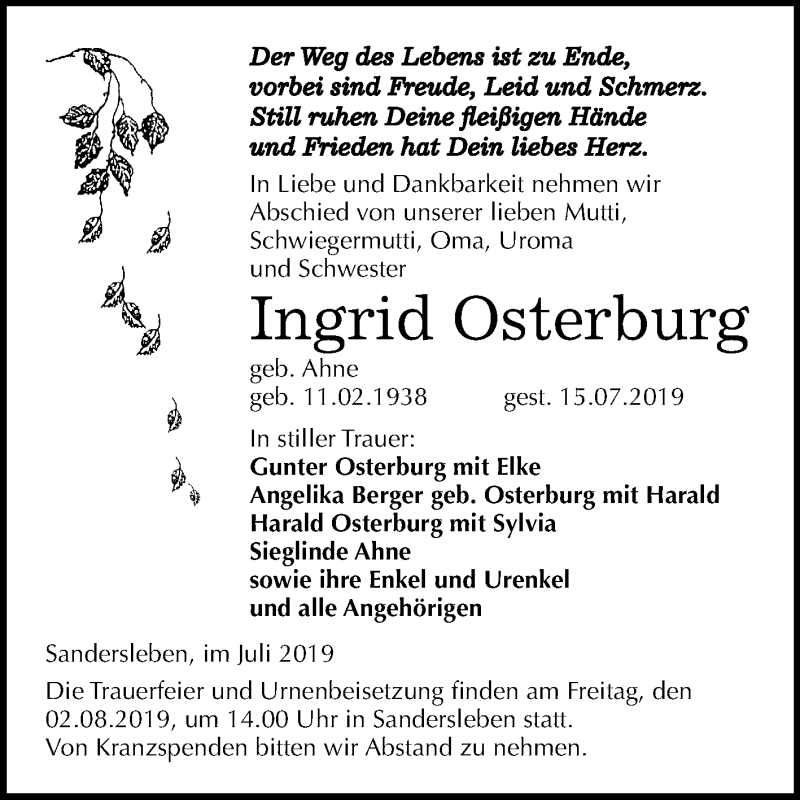 Der Weg des Lebens ist zu Ende,
vorbei sind Freude, Leid und Schmerz.
Still ruhen Deine fleißigen Hände
und Frieden hat Dein liebes Herz.

In Liebe und Dankbarkeit nehmen wir Abschied von unserer lieben Mutti, Schwiegermutti, Oma, Uroma und Schwester

Ingrid Osterburg

geb. Ahne
geb. 11.02.1938 gest. 15.07.2019

In stiller Trauer:
Gunter Osterburg mit Elke
Angelika Berger geb. Osterburg mit Harald
Harald Osterburg mit Sylvia
Sieglinde Ahne
sowie ihre Enkel und Urenkel
und alle Angehörigen

Sandersleben, im Juli 2019

Die Trauerfeier und Urnenbeisetzung finden am Freitag, den 02.08.2019, um 14.00 Uhr in Sandersleben statt.
Von Kranzspenden bitten wir Abstand zu nehmen.